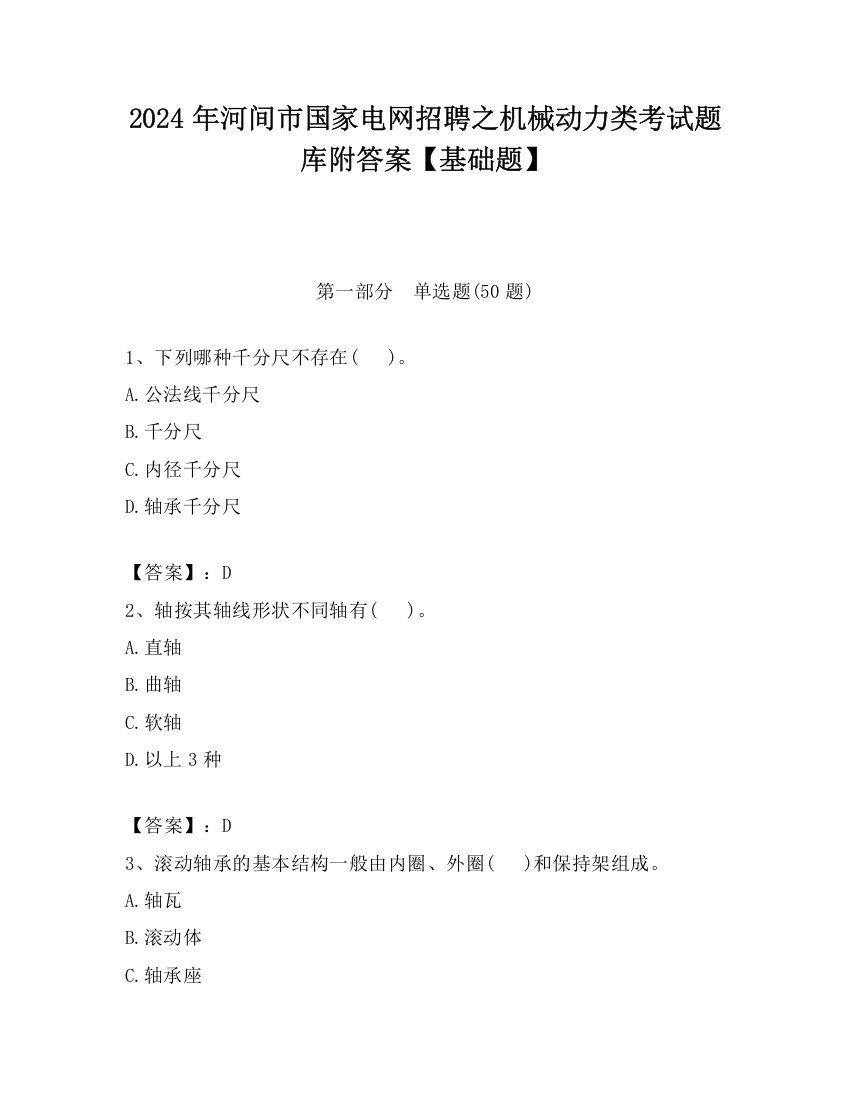 2024 年河间市国家电网招聘之机械动力类考试题库附答案【基础题】

第一部分　单选题(50 题)

1、下列哪种千分尺不存在(　　)。

A. 公法线千分尺

B. 千分尺

C. 内径千分尺

D. 轴承千分尺

【答案】：D

2、轴按其轴线形状不同轴有(　　)。

A. 直轴

B. 曲轴

C. 软轴

D. 以上 3 种

【答案】：D

3、滚动轴承的基本结构一般由内圈、外圈(　　)和保持架组成。

A. 轴瓦

B. 滚动体

C. 轴承座